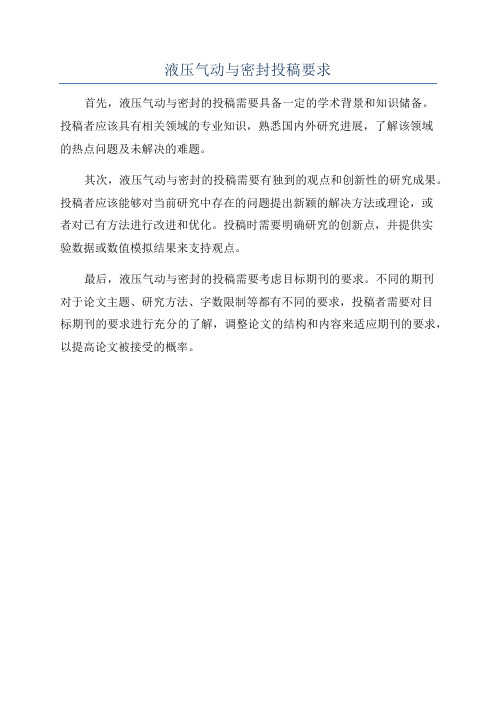 液压气动与密封投稿要求

首先，液压气动与密封的投稿需要具备一定的学术背景和知识储备。投稿者应该具有相关领域的专业知识，熟悉国内外研究进展，了解该领域的热点问题及未解决的难题。

其次，液压气动与密封的投稿需要有独到的观点和创新性的研究成果。投稿者应该能够对当前研究中存在的问题提出新颖的解决方法或理论，或者对已有方法进行改进和优化。投稿时需要明确研究的创新点，并提供实验数据或数值模拟结果来支持观点。

最后，液压气动与密封的投稿需要考虑目标期刊的要求。不同的期刊对于论文主题、研究方法、字数限制等都有不同的要求，投稿者需要对目标期刊的要求进行充分的了解，调整论文的结构和内容来适应期刊的要求，以提高论文被接受的概率。